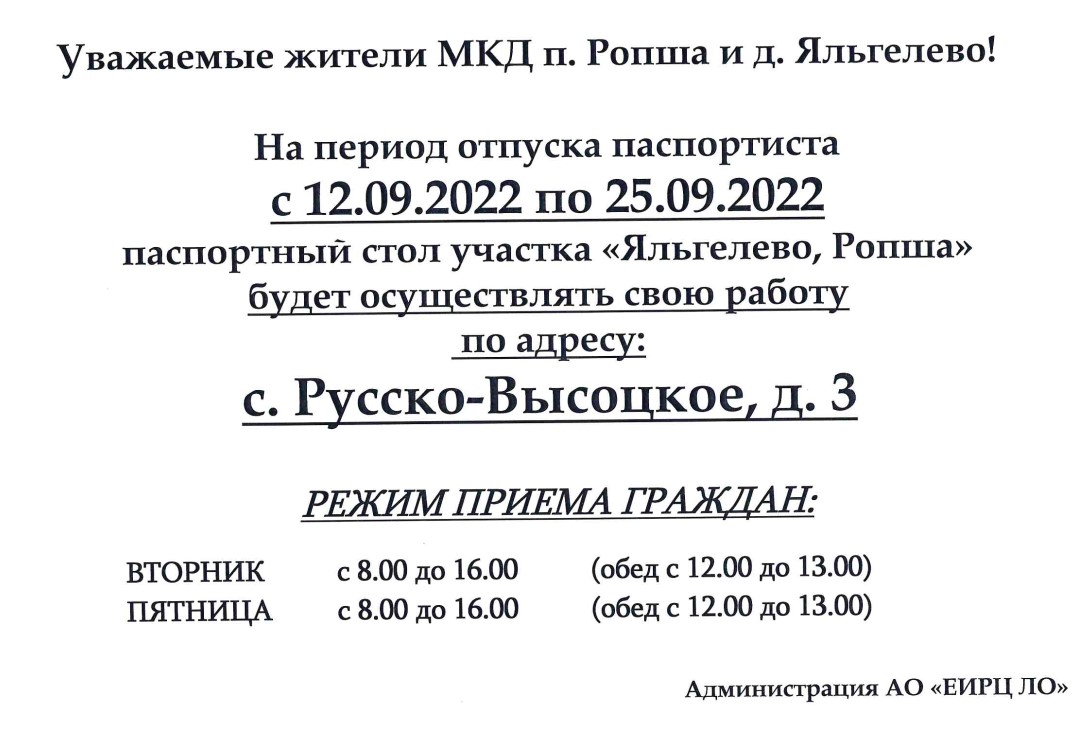 Уважаемые жители МКД п. Ропша и д. Яльгелево!

На период отпуска паспортиста
с 12.09.2022 по 25.09.2022
паспортный стол участка «Яльгелево, Ропша»
будет осуществлять свою работу
по адресу:
с. Русско-Высоцкое, д. 3

РЕЖИМ ПРИЕМА ГРАЖДАН:

ВТОРНИК с 8.00 до 16.00 (обед с 12.00 до 13.00)
ПЯТНИЦА с 8.00 до 16.00 (обед с 12.00 до 13.00)

Администрация АО «ЕИРЦ ЛО»